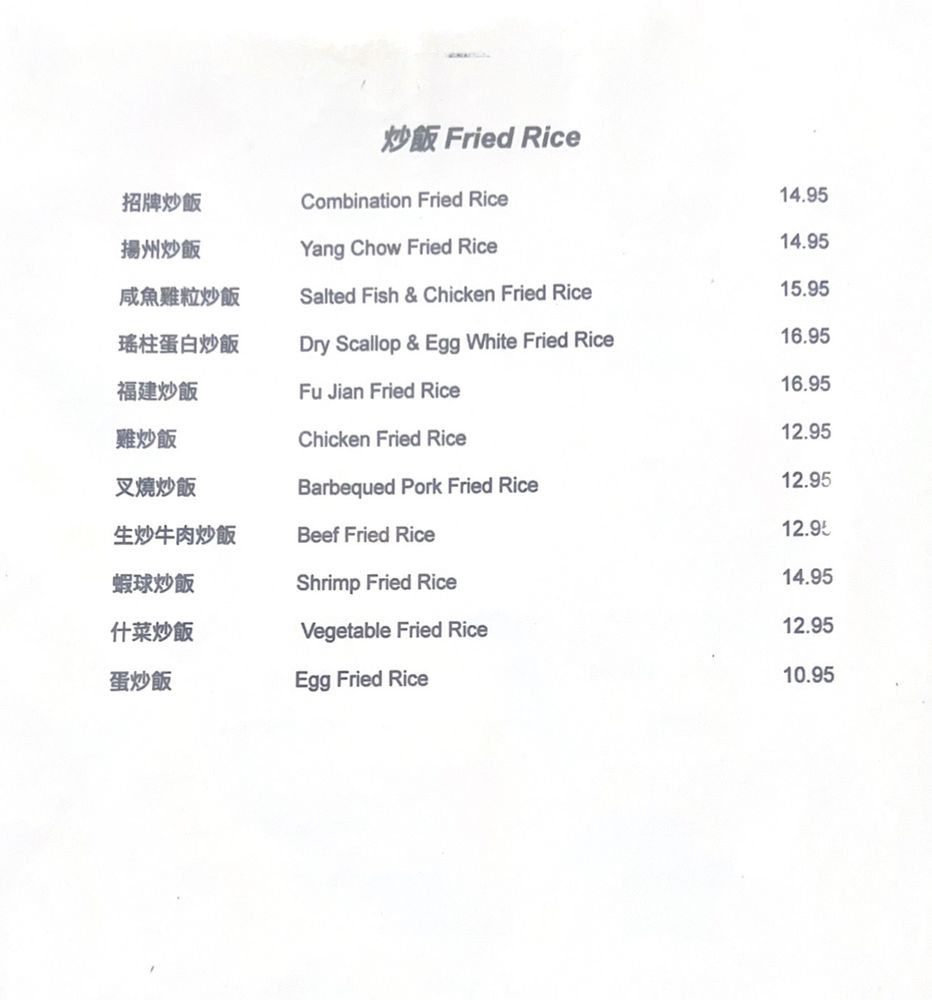 炒飯 Fried Rice

招牌炒飯 Combination Fried Rice 14.95

揚州炒飯 Yang Chow Fried Rice 14.95

咸魚雞粒炒飯 Salted Fish & Chicken Fried Rice 15.95

瑤柱蛋白炒飯 Dry Scallop & Egg White Fried Rice 16.95

福建炒飯 Fu Jian Fried Rice 16.95

雞炒飯 Chicken Fried Rice 12.95

叉燒炒飯 Barbequed Pork Fried Rice 12.95

生炒牛肉炒飯 Beef Fried Rice 12.95

蝦球炒飯 Shrimp Fried Rice 14.95

什菜炒飯 Vegetable Fried Rice 12.95

蛋炒飯 Egg Fried Rice 10.95